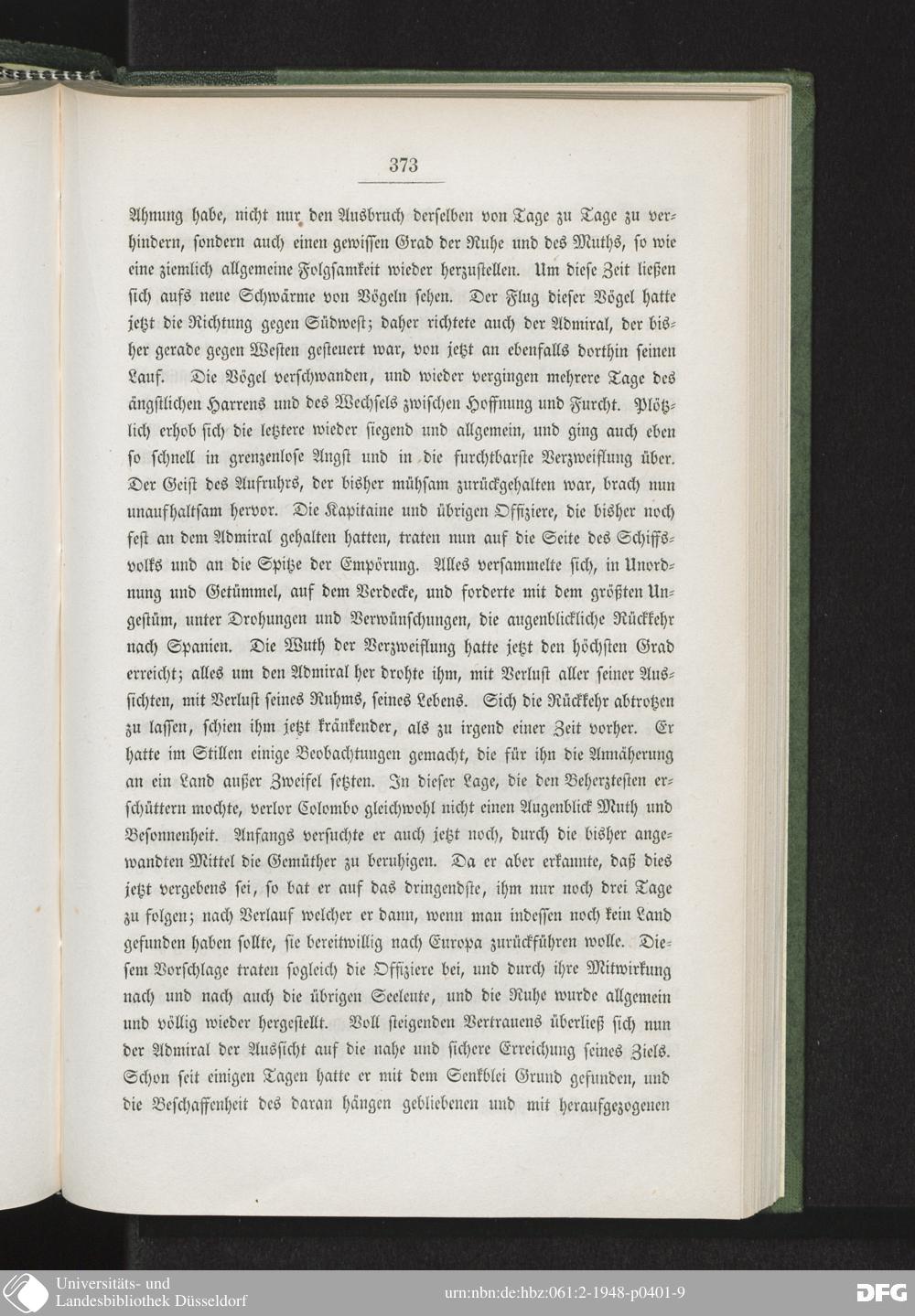 373

Ahnung habe, nicht nur den Ausbruch derselben von Tage zu Tage zu verhindern, sondern auch einen gewissen Grad der Ruhe und des Muths, so wie eine ziemlich allgemeine Folgsamkeit wieder herzustellen. Um diese Zeit ließen sich aufs neue Schwärme von Vögeln sehen. Der Flug dieser Vögel hatte jetzt die Richtung gegen Südwest; daher richtete auch der Admiral, der bisher gerade gegen Westen gesteuert war, von jetzt an ebenfalls dorthin seinen Lauf. Die Vögel verschwanden, und wieder vergingen mehrere Tage des ängstlichen Harrens und des Wechsels zwischen Hoffnung und Furcht. Plötzlich erhob sich die letztere wieder siegend und allgemein, und ging auch eben so schnell in grenzenlose Angst und in die furchtbarste Verzweiflung über. Der Geist des Aufruhrs, der bisher mühsam zurückgehalten war, brach nun unaufhaltsam hervor. Die Kapitaine und übrigen Offiziere, die bisher noch fest an dem Admiral gehalten hatten, traten nun auf die Seite des Schiffsvolks und an die Spitze der Empörung. Alles versammelte sich, in Unordnung und Getümmel, auf dem Verdecke, und forderte mit dem größten Ungestüm, unter Drohungen und Verwünschungen, die augenblickliche Rückkehr nach Spanien. Die Wuth der Verzweiflung hatte jetzt den höchsten Grad erreicht; alles um den Admiral her drohte ihm, mit Verlust aller seiner Aussichten, mit Verlust seines Ruhms, seines Lebens. Sich die Rückkehr abtrotzen zu lassen, schien ihm jetzt kränkender, als zu irgend einer Zeit vorher. Er hatte im Stillen einige Beobachtungen gemacht, die für ihn die Annäherung an ein Land außer Zweifel setzten. In dieser Lage, die den Beherztesten erschüttern mochte, verlor Colombo gleichwohl nicht einen Augenblick Muth und Besonnenheit. Anfangs versuchte er auch jetzt noch, durch die bisher angewandten Mittel die Gemüther zu beruhigen. Da er aber erkannte, daß dies jetzt vergebens sei, so bat er auf das dringendste, ihm nur noch drei Tage zu folgen; nach Verlauf welcher er dann, wenn man indessen noch kein Land gefunden haben sollte, sie bereitwillig nach Europa zurückführen wolle. Diesem Vorschlage traten sogleich die Offiziere bei, und durch ihre Mitwirkung nach und nach auch die übrigen Seeleute, und die Ruhe wurde allgemein und völlig wieder hergestellt. Voll steigenden Vertrauens überließ sich nun der Admiral der Aussicht auf die nahe und sichere Erreichung seines Ziels. Schon seit einigen Tagen hatte er mit dem Senkblei Grund gefunden, und die Beschaffenheit des daran hängen gebliebenen und mit heraufgezogenen

Universitäts- und Landesbibliothek Düsseldorf
urn:nbn:de:hbz:061:2-1948-p0401-9
DFG